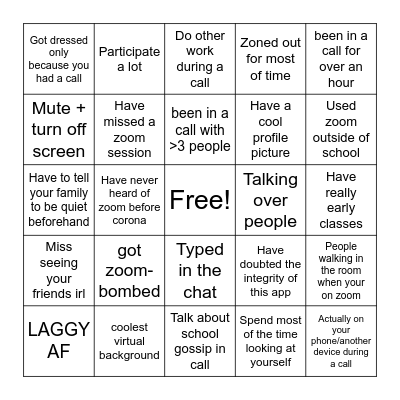 | Got dressed only because you had a call | Participate a lot | Do other work during a call | Zoned out for most of time | been in a call for over an hour |
|---|---|---|---|---|
| Mute + turn off screen | Have missed a zoom session | been in a call with >3 people | Have a cool profile picture | Used zoom outside of school |
| Have to tell your family to be quiet beforehand | Have never heard of zoom before corona | Free! | Talking over people | Have really early classes |
| Miss seeing your friends irl | got zoom-bombed | Typed in the chat | Have doubted the integrity of this app | People walking in the room when your on zoom |
| LAGGY AF | coolest virtual background | Talk about school gossip in call | Spend most of the time looking at yourself | Actually on your phone/another device during a call |